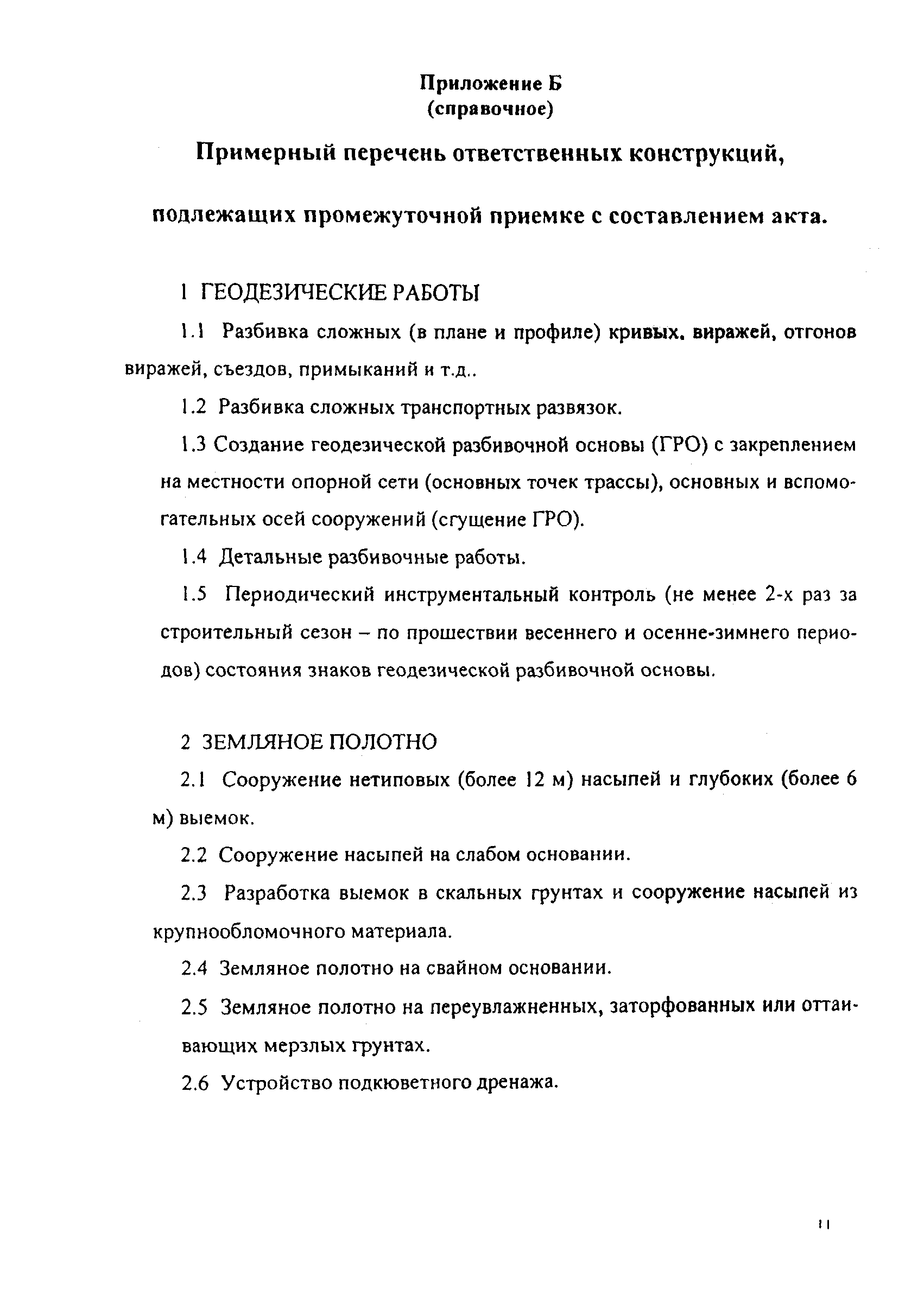 Приложение Б
(справочное)

Примерный перечень ответственных конструкций,

подлежащих промежуточной приемке с составлением акта.

1 ГЕОДЕЗИЧЕСКИЕ РАБОТЫ

1.1 Разбивка сложных (в плане и профиле) кривых, виражей, отгонов виражей, съездов, примыканий и т.д..

1.2 Разбивка сложных транспортных развязок.

1.3 Создание геодезической разбивочной основы (ГРО) с закреплением на местности опорной сети (основных точек трассы), основных и вспомогательных осей сооружений (сгущение ГРО).

1.4 Детальные разбивочные работы.

1.5 Периодический инструментальный контроль (не менее 2-х раз за строительный сезон – по прошествии весеннего и осенне-зимнего периодов) состояния знаков геодезической разбивочной основы.

2 ЗЕМЛЯНОЕ ПОЛОТНО

2.1 Сооружение нетиповых (более 12 м) насыпей и глубоких (более 6 м) выемок.

2.2 Сооружение насыпей на слабом основании.

2.3 Разработка выемок в скальных грунтах и сооружение насыпей из крупнообломочного материала.

2.4 Земляное полотно на свайном основании.

2.5 Земляное полотно на переувлажненных, заторфованных или оттаивающих мерзлых грунтах.

2.6 Устройство подкюветного дренажа.

11